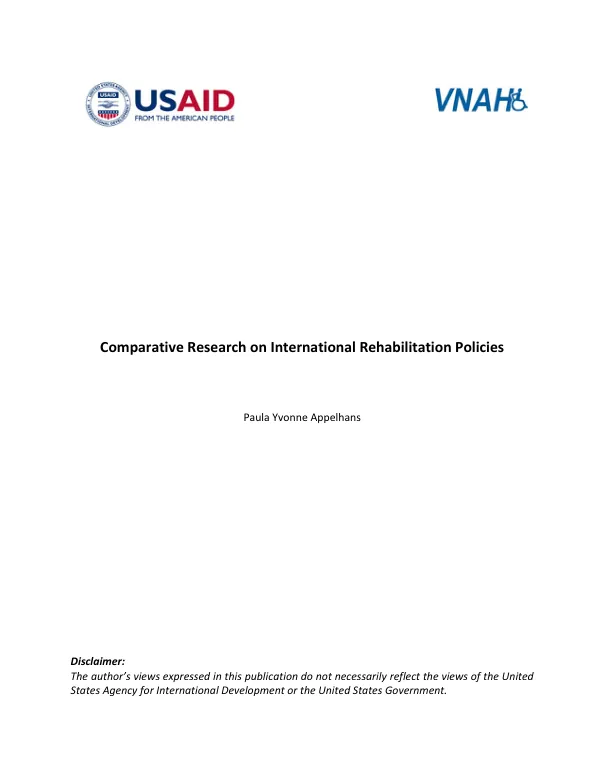 USAID
FROM THE AMERICAN PEOPLE

VNAH

Comparative Research on International Rehabilitation Policies

Paula Yvonne Appelhans

Disclaimer:
The author's views expressed in this publication do not necessarily reflect the views of the United States Agency for International Development or the United States Government.